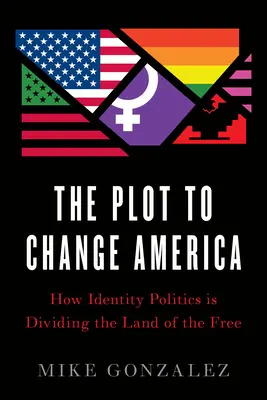 THE PLOT TO CHANGE AMERICA

How Identity Politics is Dividing the Land of the Free

MIKE GONZALEZ